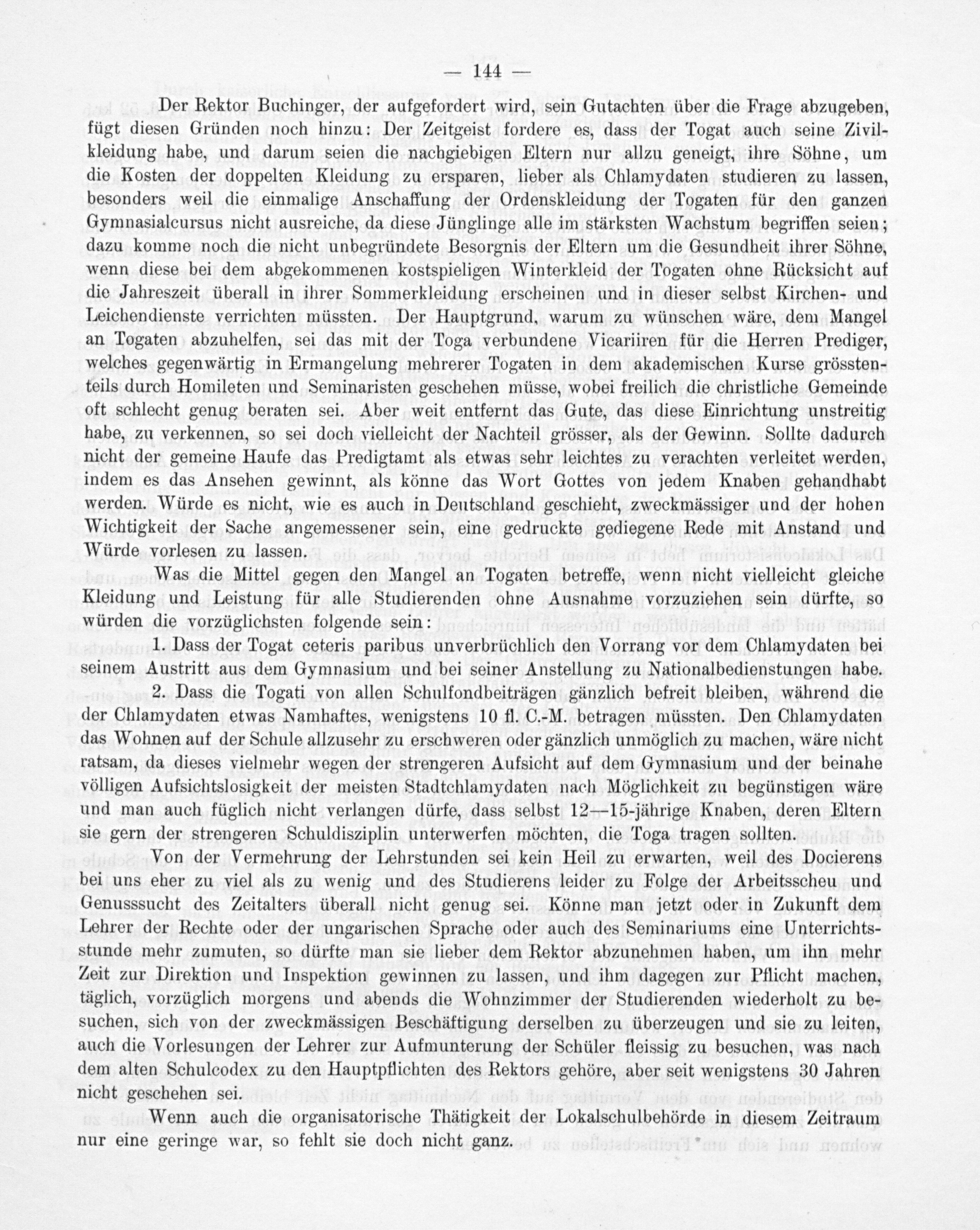 — 144 —

Der Rektor Buchinger, der aufgefordert wird, sein Gutachten über die Frage abzugeben, fügt diesen Gründen noch hinzu: Der Zeitgeist fordere es, dass der Togat auch seine Zivilkleidung habe, und darum seien die nachgiebigen Eltern nur allzu geneigt, ihre Söhne, um die Kosten der doppelten Kleidung zu ersparen, lieber als Chlamydaten studieren zu lassen, besonders weil die einmalige Anschaffung der Ordenskleidung der Togaten für den ganzen Gymnasialcursus nicht ausreiche, da diese Jünglinge alle im stärksten Wachstum begriffen seien; dazu komme noch die nicht unbegründete Besorgnis der Eltern um die Gesundheit ihrer Söhne, wenn diese bei dem abgekommenen kostspieligen Winterkleid der Togaten ohne Rücksicht auf die Jahreszeit überall in ihrer Sommerkleidung erscheinen und in dieser selbst Kirchen- und Leichendienste verrichten müssten. Der Hauptgrund, warum zu wünschen wäre, dem Mangel an Togaten abzuhelfen, sei das mit der Toga verbundene Vicariiren für die Herren Prediger, welches gegenwärtig in Ermangelung mehrerer Togaten in dem akademischen Kurse grösstenteils durch Homileten und Seminaristen geschehen müsse, wobei freilich die christliche Gemeinde oft schlecht genug beraten sei. Aber weit entfernt das Gute, das diese Einrichtung unstreitig habe, zu verkennen, so sei doch vielleicht der Nachteil grösser, als der Gewinn. Sollte dadurch nicht der gemeine Haufe das Predigtamt als etwas sehr leichtes zu verachten verleitet werden, indem es das Ansehen gewinnt, als könne das Wort Gottes von jedem Knaben gehandhabt werden. Würde es nicht, wie es auch in Deutschland geschieht, zweckmässiger und der hohen Wichtigkeit der Sache angemessener sein, eine gedruckte gediegene Rede mit Anstand und Würde vorlesen zu lassen.

Was die Mittel gegen den Mangel an Togaten betreffe, wenn nicht vielleicht gleiche Kleidung und Leistung für alle Studierenden ohne Ausnahme vorzuziehen sein dürfte, so würden die vorzüglichsten folgende sein:

1. Dass der Togat ceteris paribus unverbrüchlich den Vorrang vor dem Chlamydaten bei seinem Austritt aus dem Gymnasium und bei seiner Anstellung zu Nationalbedienstungen habe.

2. Dass die Togati von allen Schulfondbeiträgen gänzlich befreit bleiben, während die der Chlamydaten etwas Namhaftes, wenigstens 10 fl. C.-M. betragen müssten. Den Chlamydaten das Wohnen auf der Schule allzusehr zu erschweren oder gänzlich unmöglich zu machen, wäre nicht ratsam, da dieses vielmehr wegen der strengeren Aufsicht auf dem Gymnasium und der beinahe völligen Aufsichtslosigkeit der meisten Stadtchlamydaten nach Möglichkeit zu begünstigen wäre und man auch füglich nicht verlangen dürfe, dass selbst 12—15-jährige Knaben, deren Eltern sie gern der strengeren Schuldisziplin unterwerfen möchten, die Toga tragen sollten.

Von der Vermehrung der Lehrstunden sei kein Heil zu erwarten, weil des Docierens bei uns eher zu viel als zu wenig und des Studierens leider zu Folge der Arbeitsscheu und Genusssucht des Zeitalters überall nicht genug sei. Könne man jetzt oder in Zukunft dem Lehrer der Rechte oder der ungarischen Sprache oder auch des Seminariums eine Unterrichtsstunde mehr zumuten, so dürfte man sie lieber dem Rektor abzunehmen haben, um ihn mehr Zeit zur Direktion und Inspektion gewinnen zu lassen, und ihm dagegen zur Pflicht machen, täglich, vorzüglich morgens und abends die Wohnzimmer der Studierenden wiederholt zu besuchen, sich von der zweckmässigen Beschäftigung derselben zu überzeugen und sie zu leiten, auch die Vorlesungen der Lehrer zur Aufmunterung der Schüler fleissig zu besuchen, was nach dem alten Schulcodex zu den Hauptpflichten des Rektors gehöre, aber seit wenigstens 30 Jahren nicht geschehen sei.

Wenn auch die organisatorische Thätigkeit der Lokalschulbehörde in diesem Zeitraum nur eine geringe war, so fehlt sie doch nicht ganz.